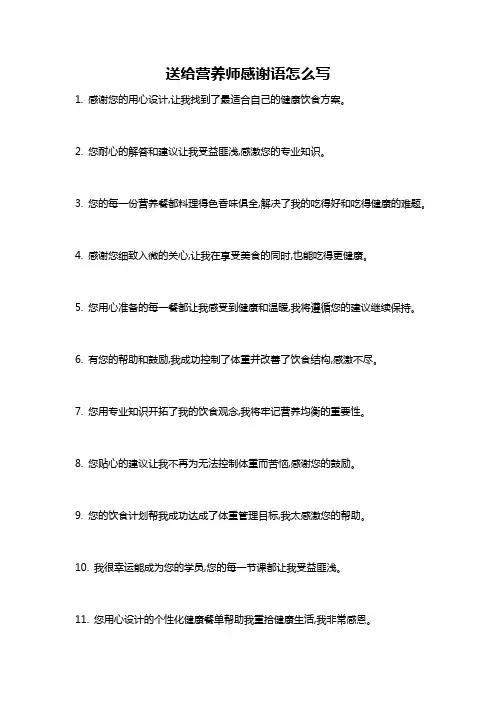 送给营养师感谢语怎么写

1. 感谢您的用心设计,让我找到了最适合自己的健康饮食方案。

2. 您耐心的解答和建议让我受益匪浅,感激您的专业知识。

3. 您的每一份营养餐都料理得色香味俱全,解决了我的吃得好和吃得健康的难题。

4. 感谢您细致入微的关心,让我在享受美食的同时,也能吃得更健康。

5. 您用心准备的每一餐都让我感受到健康和温暖,我将遵循您的建议继续保持。

6. 有您的帮助和鼓励,我成功控制了体重并改善了饮食结构,感激不尽。

7. 您用专业知识开拓了我的饮食观念,我将牢记营养均衡的重要性。

8. 您贴心的建议让我不再为无法控制体重而苦恼,感谢您的鼓励。

9. 您的饮食计划帮我成功达成了体重管理目标,我太感激您的帮助。

10. 我很幸运能成为您的学员,您的每一节课都让我受益匪浅。

11. 您用心设计的个性化健康餐单帮助我重拾健康生活,我非常感恩。